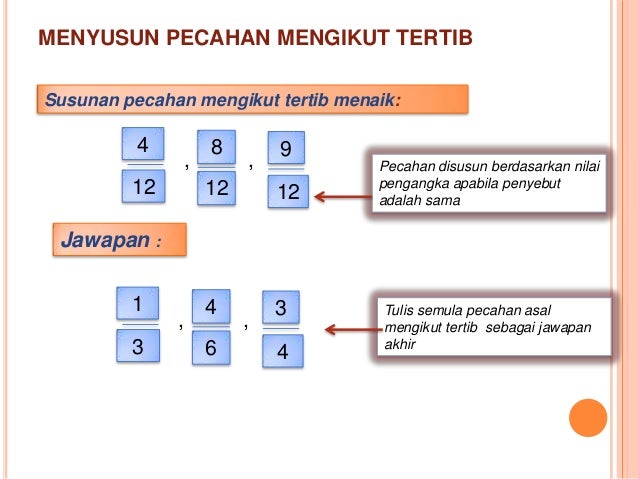 MENYUSUN PECAHAN MENGIKUT TERTIB

Susunan pecahan mengikut tertib menaik:

$\frac{4}{12}$ , $\frac{8}{12}$ , $\frac{9}{12}$

Pecahan disusun berdasarkan nilai pengangka apabila penyebut adalah sama

Jawapan :

$\frac{1}{3}$ , $\frac{4}{6}$ , $\frac{3}{4}$

Tulis semula pecahan asal mengikut tertib sebagai jawapan akhir